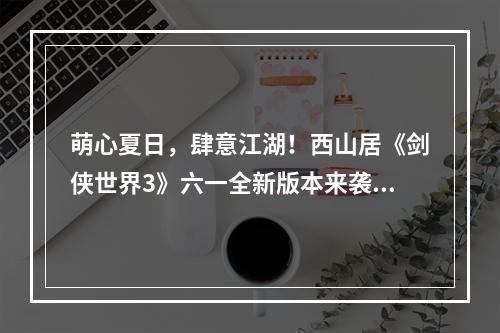 萌心夏日，肆意江湖！西山居《剑侠世界3》六一全新版本来袭...